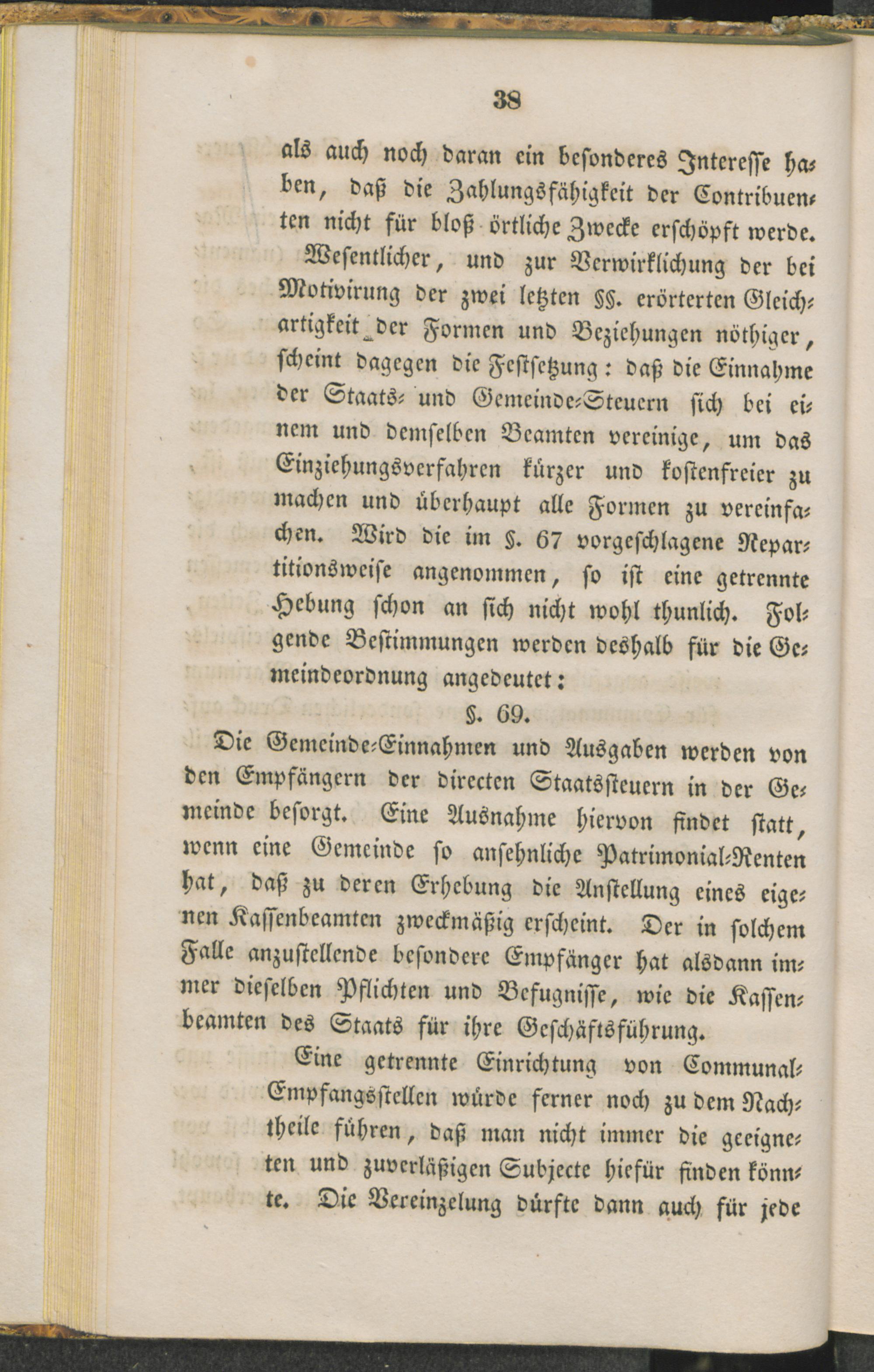 38

als auch noch daran ein besonderes Interesse haben, daß die Zahlungsfähigkeit der Contribuenten nicht für bloß örtliche Zwecke erschöpft werde.

Wesentlicher, und zur Verwirklichung der bei Motivirung der zwei letzten §§. erörterten Gleichartigkeit der Formen und Beziehungen nöthiger, scheint dagegen die Festsetzung: daß die Einnahme der Staats- und Gemeinde-Steuern sich bei einem und demselben Beamten vereinige, um das Einziehungsverfahren kürzer und kostenfreier zu machen und überhaupt alle Formen zu vereinfachen. Wird die im §. 67 vorgeschlagene Repartitionsweise angenommen, so ist eine getrennte Hebung schon an sich nicht wohl thunlich. Folgende Bestimmungen werden deshalb für die Gemeindeordnung angedeutet:

§. 69.

Die Gemeinde-Einnahmen und Ausgaben werden von den Empfängern der directen Staatssteuern in der Gemeinde besorgt. Eine Ausnahme hiervon findet statt, wenn eine Gemeinde so ansehnliche Patrimonial-Renten hat, daß zu deren Erhebung die Anstellung eines eigenen Kassenbeamten zweckmäßig erscheint. Der in solchem Falle anzustellende besondere Empfänger hat alsdann immer dieselben Pflichten und Befugnisse, wie die Kassenbeamten des Staats für ihre Geschäftsführung.

Eine getrennte Einrichtung von Communal-Empfangsstellen würde ferner noch zu dem Nachtheile führen, daß man nicht immer die geeigneten und zuverläßigen Subjecte hiefür finden könnte. Die Vereinzelung dürfte dann auch für jede